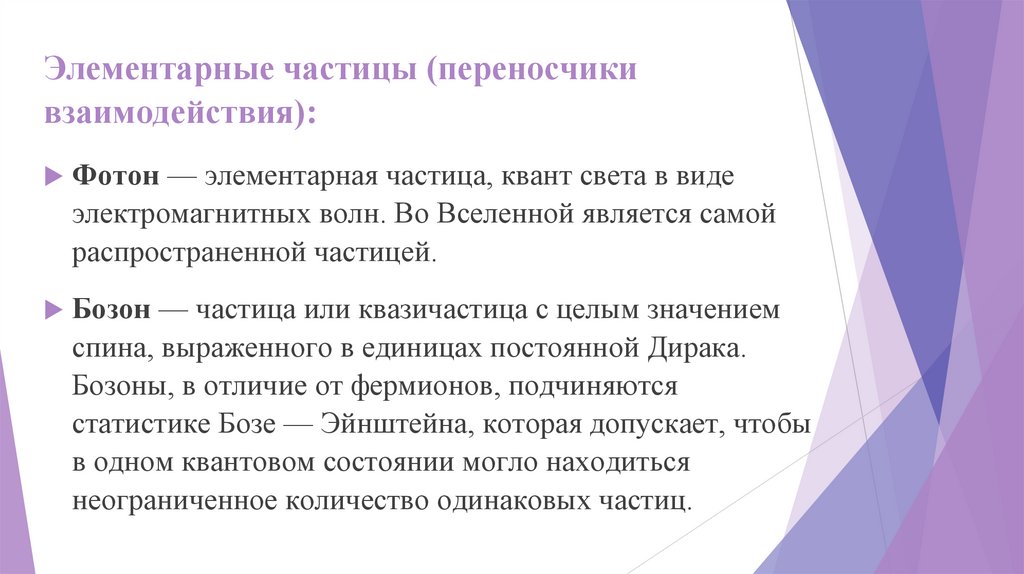 Элементарные частицы (переносчики взаимодействия):

Фотон — элементарная частица, квант света в виде электромагнитных волн. Во Вселенной является самой распространенной частицей.

Бозон — частица или квазичастица с целым значением спина, выраженного в единицах постоянной Дирака. Бозоны, в отличие от фермионов, подчиняются статистике Бозе — Эйнштейна, которая допускает, чтобы в одном квантовом состоянии могло находиться неограниченное количество одинаковых частиц.